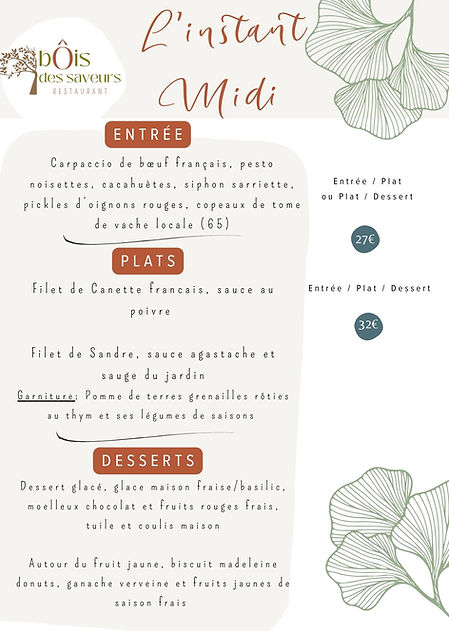 bÔis
des saveurs
RESTAURANT

L'instant Midi

ENTRÉE

Carpaccio de bœuf français, pesto noisettes, cacahuètes, siphon sarriette, pickles d'oignons rouges, copeaux de tome de vache locale (65)

PLATS

Filet de Canette francais, sauce au poivre

Filet de Sandre, sauce agastache et sauge du jardin
Garniture: Pomme de terres grenailles rôties au thym et ses légumes de saisons

DESSERTS

Dessert glacé, glace maison fraise/basilic, moelleux chocolat et fruits rouges frais, tuile et coulis maison

Autour du fruit jaune, biscuit madeleine donuts, ganache verveine et fruits jaunes de saison frais

Entrée / Plat ou Plat / Dessert

27€

Entrée / Plat / Dessert

32€